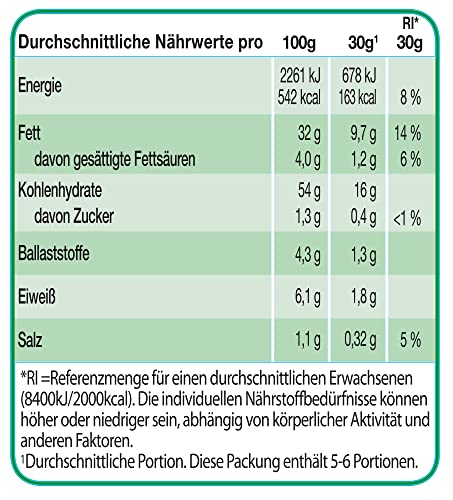 | Durchschnittliche Nährwerte pro | 100g | 30g$^1$ | RI* 30g |
|---|---|---|---|
| Energie | 2261 kJ 542 kcal | 678 kJ 163 kcal | 8 % |
| Fett | 32 g | 9,7 g | 14 % |
| davon gesättigte Fettsäuren | 4,0 g | 1,2 g | 6 % |
| Kohlenhydrate | 54 g | 16 g | |
| davon Zucker | 1,3 g | 0,4 g | <1 % |
| Ballaststoffe | 4,3 g | 1,3 g | |
| Eiweiß | 6,1 g | 1,8 g | |
| Salz | 1,1 g | 0,32 g | 5 % |

*RI =Referenzmenge für einen durchschnittlichen Erwachsenen (8400kJ/2000kcal). Die individuellen Nährstoffbedürfnisse können höher oder niedriger sein, abhängig von körperlicher Aktivität und anderen Faktoren.
$^1$Durchschnittliche Portion. Diese Packung enthält 5-6 Portionen.